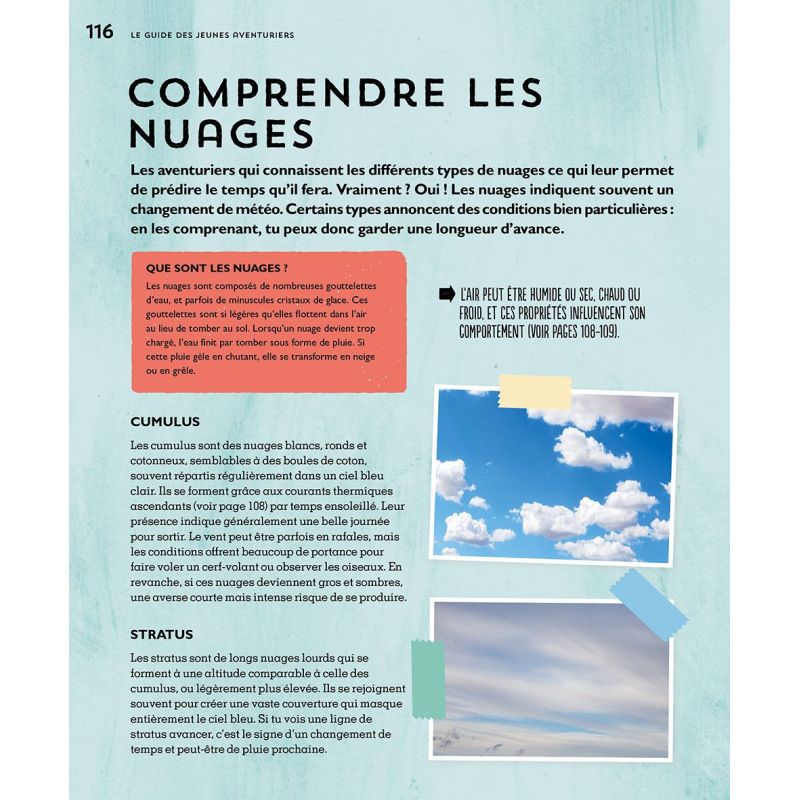 116 LE GUIDE DES JEUNES AVENTURIERS

COMPRENDRE LES NUAGES

Les aventuriers qui connaissent les différents types de nuages ce qui leur permet de prédire le temps qu'il fera. Vraiment ? Oui ! Les nuages indiquent souvent un changement de météo. Certains types annoncent des conditions bien particulières : en les comprenant, tu peux donc garder une longueur d'avance.

QUE SONT LES NUAGES ?

Les nuages sont composés de nombreuses gouttelettes d'eau, et parfois de minuscules cristaux de glace. Ces gouttelettes sont si légères qu'elles flottent dans l'air au lieu de tomber au sol. Lorsqu'un nuage devient trop chargé, l'eau finit par tomber sous forme de pluie. Si cette pluie gèle en chutant, elle se transforme en neige ou en grêle.

L'AIR PEUT ÊTRE HUMIDE OU SEC, CHAUD OU FROID, ET CES PROPRIÉTÉS INFLUENCENT SON COMPORTEMENT (VOIR PAGES 108-109).

CUMULUS

Les cumulus sont des nuages blancs, ronds et cotonneux, semblables à des boules de coton, souvent répartis régulièrement dans un ciel bleu clair. Ils se forment grâce aux courants thermiques ascendants (voir page 108) par temps ensoleillé. Leur présence indique généralement une belle journée pour sortir. Le vent peut être parfois en rafales, mais les conditions offrent beaucoup de portance pour faire voler un cerf-volant ou observer les oiseaux. En revanche, si ces nuages deviennent gros et sombres, une averse courte mais intense risque de se produire.

STRATUS

Les stratus sont de longs nuages lourds qui se forment à une altitude comparable à celle des cumulus, ou légèrement plus élevée. Ils se rejoignent souvent pour créer une vaste couverture qui masque entièrement le ciel bleu. Si tu vois une ligne de stratus avancer, c'est le signe d'un changement de temps et peut-être de pluie prochaine.